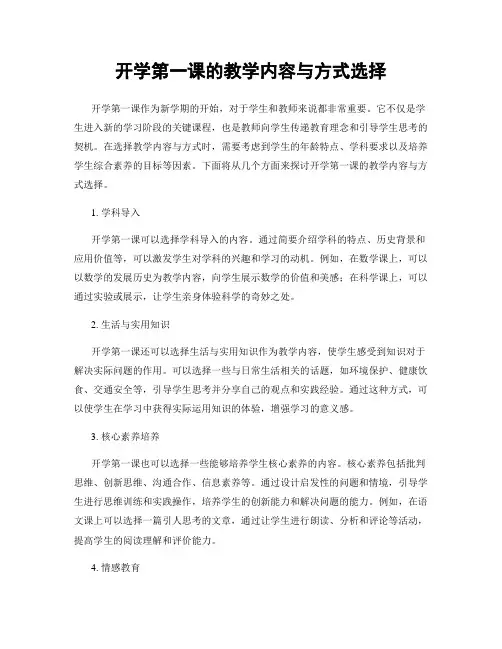 开学第一课的教学内容与方式选择

开学第一课作为新学期的开始，对于学生和教师来说都非常重要。它不仅是学生进入新的学习阶段的关键课程，也是教师向学生传递教育理念和引导学生思考的契机。在选择教学内容与方式时，需要考虑到学生的年龄特点、学科要求以及培养学生综合素养的目标等因素。下面将从几个方面来探讨开学第一课的教学内容与方式选择。

1. 学科导入

开学第一课可以选择学科导入的内容。通过简要介绍学科的特点、历史背景和应用价值等，可以激发学生对学科的兴趣和学习的动机。例如，在数学课上，可以以数学的发展历史为教学内容，向学生展示数学的价值和美感；在科学课上，可以通过实验或展示，让学生亲身体验科学的奇妙之处。

2. 生活与实用知识

开学第一课还可以选择生活与实用知识作为教学内容，使学生感受到知识对于解决实际问题的作用。可以选择一些与日常生活相关的话题，如环境保护、健康饮食、交通安全等，引导学生思考并分享自己的观点和实践经验。通过这种方式，可以使学生在学习中获得实际运用知识的体验，增强学习的意义感。

3. 核心素养培养

开学第一课也可以选择一些能够培养学生核心素养的内容。核心素养包括批判思维、创新思维、沟通合作、信息素养等。通过设计启发性的问题和情境，引导学生进行思维训练和实践操作，培养学生的创新能力和解决问题的能力。例如，在语文课上可以选择一篇引人思考的文章，通过让学生进行朗读、分析和评论等活动，提高学生的阅读理解和评价能力。

4. 情感教育